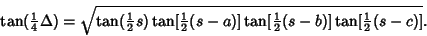 $\tan(\frac{1}{4}\Delta) = \sqrt{\tan(\frac{1}{2}s)\tan[\frac{1}{2}(s-a)]\tan[\frac{1}{2}(s-b)]\tan[\frac{1}{2}(s-c)]}.$